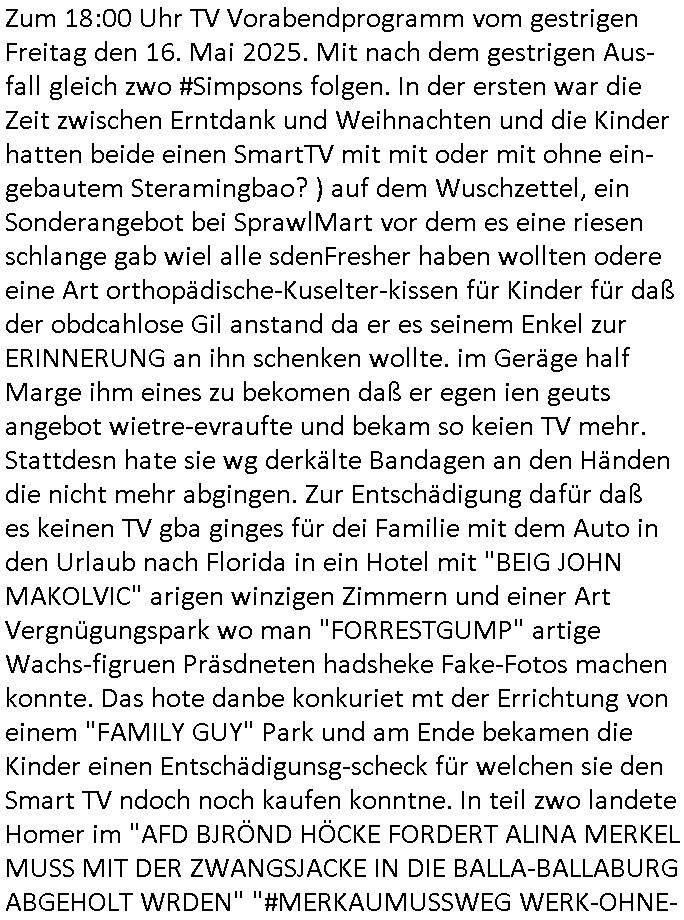 Zum 18:00 Uhr TV Vorabendprogramm vom gestrigen Freitag den 16. Mai 2025. Mit nach dem gestrigen Ausfall gleich zwo #Simpsons folgen. In der ersten war die Zeit zwischen Erntdank und Weihnachten und die Kinder hatten beide einen SmartTV mit mit oder mit ohne eingebautem Steramingbao? ) auf dem Wuschzettel, ein Sonderangebot bei SprawlMart vor dem es eine riesen schlange gab wiel alle sdenFresher haben wollten odere eine Art orthopädische-Kuselter-kissen für Kinder für daß der obdcahlose Gil anstand da er es seinem Enkel zur ERINNERUNG an ihn schenken wollte. im Geräge half Marge ihm eines zu bekomen daß er egen ien geuts angebot wietre-evraufte und bekam so keien TV mehr. Stattdesn hate sie wg derkälte Bandagen an den Händen die nicht mehr abgingen. Zur Entschädigung dafür daß es keinen TV gba ginges für dei Familie mit dem Auto in den Urlaub nach Florida in ein Hotel mit "BEIG JOHN MAKOLVIC" arigen winzigen Zimmern und einer Art Vergnügungspark wo man "FORRESTGUMP" artige Wachs-figruen Präsdneten hadsheke Fake-Fotos machen konnte. Das hote danbe konkuriet mt der Errichtung von einem "FAMILY GUY" Park und am Ende bekamen die Kinder einen Entschädigunsg-scheck für welchen sie den Smart TV ndoch noch kaufen konntne. In teil zwo landete Homer im "AFD BJRÖND HÖCKE FORDERT ALINA MERKEL MUSS MIT DER ZWANGSJACKE IN DIE BALLA-BALLABURG ABGEHOLT WRDEN" "#MERKAUMUSSWEG WERK-OHNE-